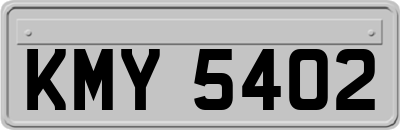 KMY 5402